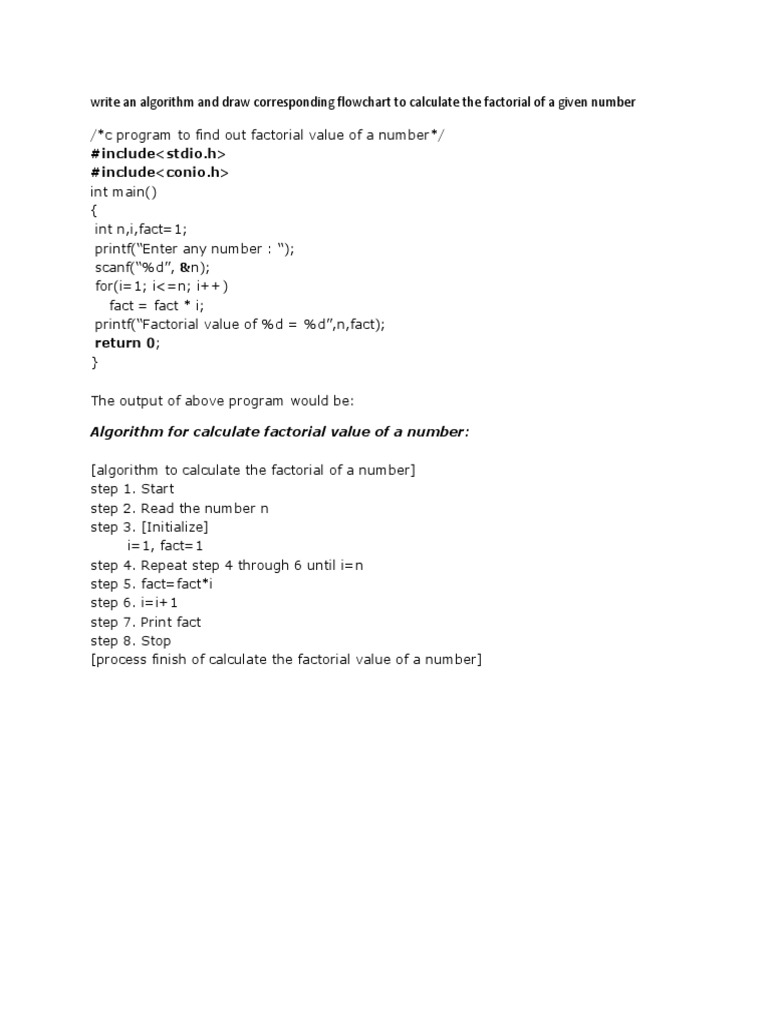 write an algorithm and draw corresponding flowchart to calculate the factorial of a given number

/*c program to find out factorial value of a number*/
#include<stdio.h>
#include<conio.h>
int main()
{
 int n,i,fact=1;
 printf("Enter any number : ");
 scanf("%d", &n);
 for(i=1; i<=n; i++)
    fact = fact * i;
 printf("Factorial value of %d = %d",n,fact);
 return 0;
}

The output of above program would be:

Algorithm for calculate factorial value of a number:

[algorithm to calculate the factorial of a number]
step 1. Start
step 2. Read the number n
step 3. [Initialize]
        i=1, fact=1
step 4. Repeat step 4 through 6 until i=n
step 5. fact=fact*i
step 6. i=i+1
step 7. Print fact
step 8. Stop
[process finish of calculate the factorial value of a number]